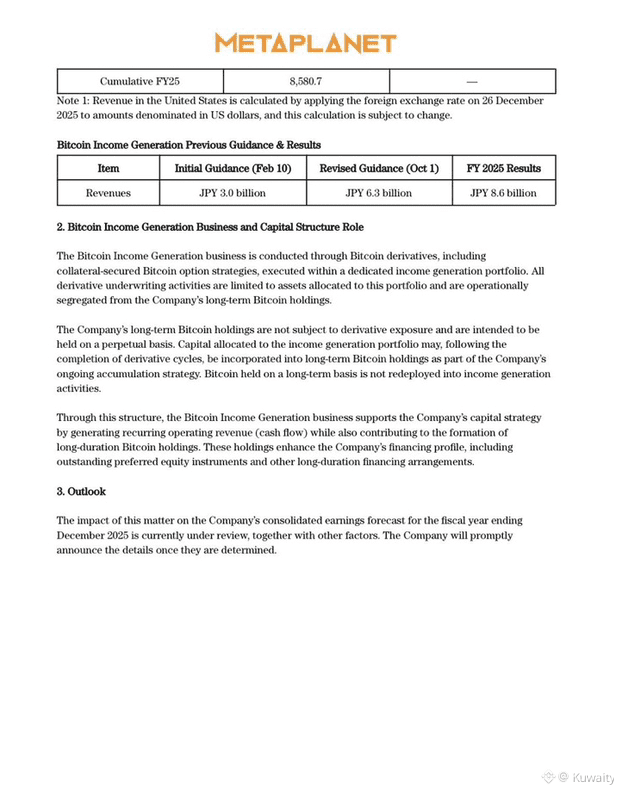 METAPLANET

| Cumulative FY25 | 8,580.7 | — |
|---|---|---|

Note 1: Revenue in the United States is calculated by applying the foreign exchange rate on 26 December 2025 to amounts denominated in US dollars, and this calculation is subject to change.

Bitcoin Income Generation Previous Guidance & Results

| Item | Initial Guidance (Feb 10) | Revised Guidance (Oct 1) | FY 2025 Results |
|---|---|---|---|
| Revenues | JPY 3.0 billion | JPY 6.3 billion | JPY 8.6 billion |

2. Bitcoin Income Generation Business and Capital Structure Role

The Bitcoin Income Generation business is conducted through Bitcoin derivatives, including collateral-secured Bitcoin option strategies, executed within a dedicated income generation portfolio. All derivative underwriting activities are limited to assets allocated to this portfolio and are operationally segregated from the Company's long-term Bitcoin holdings.

The Company's long-term Bitcoin holdings are not subject to derivative exposure and are intended to be held on a perpetual basis. Capital allocated to the income generation portfolio may, following the completion of derivative cycles, be incorporated into long-term Bitcoin holdings as part of the Company's ongoing accumulation strategy. Bitcoin held on a long-term basis is not redeployed into income generation activities.

Through this structure, the Bitcoin Income Generation business supports the Company's capital strategy by generating recurring operating revenue (cash flow) while also contributing to the formation of long-duration Bitcoin holdings. These holdings enhance the Company's financing profile, including outstanding preferred equity instruments and other long-duration financing arrangements.

3. Outlook

The impact of this matter on the Company's consolidated earnings forecast for the fiscal year ending December 2025 is currently under review, together with other factors. The Company will promptly announce the details once they are determined.

@ Kuwaity